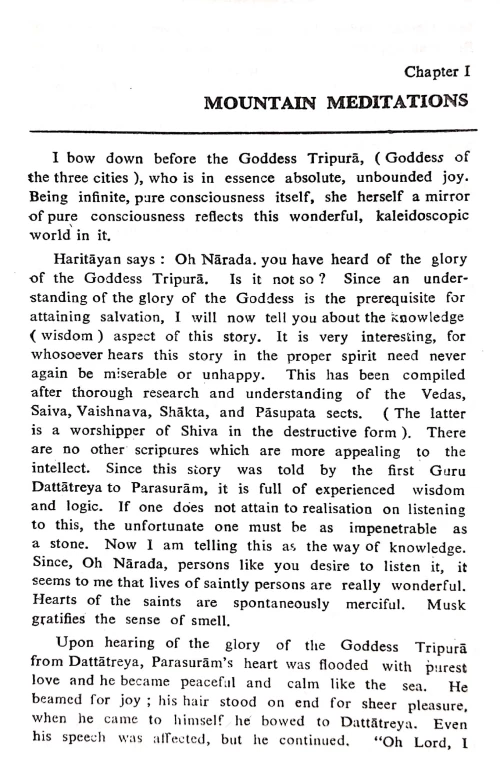 Chapter I

MOUNTAIN MEDITATIONS

I bow down before the Goddess Tripurā, ( Goddess of the three cities ), who is in essence absolute, unbounded joy. Being infinite, pure consciousness itself, she herself a mirror of pure consciousness reflects this wonderful, kaleidoscopic world in it.

Haritāyan says : Oh Nārada. you have heard of the glory of the Goddess Tripurā. Is it not so ? Since an understanding of the glory of the Goddess is the prerequisite for attaining salvation, I will now tell you about the knowledge ( wisdom ) aspect of this story. It is very interesting, for whosoever hears this story in the proper spirit need never again be miserable or unhappy. This has been compiled after thorough research and understanding of the Vedas, Saiva, Vaishnava, Shākta, and Pāsupata sects. ( The latter is a worshipper of Shiva in the destructive form ). There are no other scriptures which are more appealing to the intellect. Since this story was told by the first Guru Dattātreya to Parasurām, it is full of experienced wisdom and logic. If one does not attain to realisation on listening to this, the unfortunate one must be as impenetrable as a stone. Now I am telling this as the way of knowledge. Since, Oh Nārada, persons like you desire to listen it, it seems to me that lives of saintly persons are really wonderful. Hearts of the saints are spontaneously merciful. Musk gratifies the sense of smell.

Upon hearing of the glory of the Goddess Tripurā from Dattātreya, Parasurām's heart was flooded with purest love and he became peaceful and calm like the sea. He beamed for joy ; his hair stood on end for sheer pleasure, when he came to himself he bowed to Dattātreya. Even his speech was affected, but he continued. "Oh Lord, I